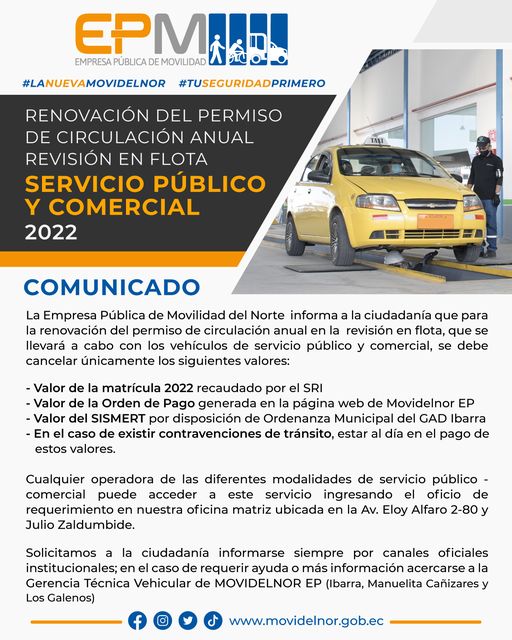 EPM
EMPRESA PÚBLICA DE MOVILIDAD

#LANUEVAMOVIDELNOR #TUSEGURIDADPRIMERO

RENOVACIÓN DEL PERMISO DE CIRCULACIÓN ANUAL REVISIÓN EN FLOTA
SERVICIO PÚBLICO Y COMERCIAL
2022

TAXI

COMUNICADO

La Empresa Pública de Movilidad del Norte informa a la ciudadanía que para la renovación del permiso de circulación anual en la revisión en flota, que se llevará a cabo con los vehículos de servicio público y comercial, se debe cancelar únicamente los siguientes valores:

- Valor de la matrícula 2022 recaudado por el SRI
- Valor de la Orden de Pago generada en la página web de Movidelnor EP
- Valor del SISMERT por disposición de Ordenanza Municipal del GAD Ibarra
- En el caso de existir contravenciones de tránsito, estar al día en el pago de estos valores.

Cualquier operadora de las diferentes modalidades de servicio público - comercial puede acceder a este servicio ingresando el oficio de requerimiento en nuestra oficina matriz ubicada en la Av. Eloy Alfaro 2-80 y Julio Zaldumbide.

Solicitamos a la ciudadanía informarse siempre por canales oficiales institucionales; en el caso de requerir ayuda o más información acercarse a la Gerencia Técnica Vehicular de MOVIDELNOR EP (Ibarra, Manuelita Cañizares y Los Galenos)

www.movidelnor.gob.ec